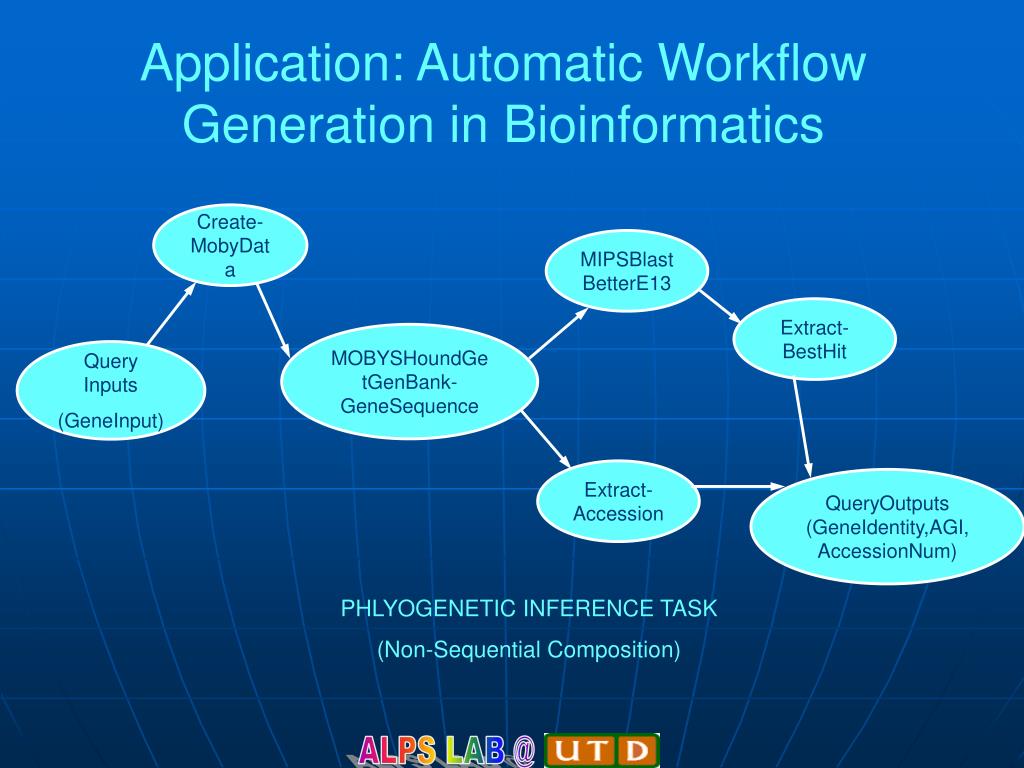 Application: Automatic Workflow Generation in Bioinformatics

Query Inputs

(GeneInput)

Create-MobyData

MOBYSHoundGetGenBank-GeneSequence

MIPSBlast BetterE13

Extract-BestHit

Extract-Accession

QueryOutputs (GeneIdentity,AGI, AccessionNum)

PHLYOGENETIC INFERENCE TASK

(Non-Sequential Composition)

ALPS LAB @ UTD